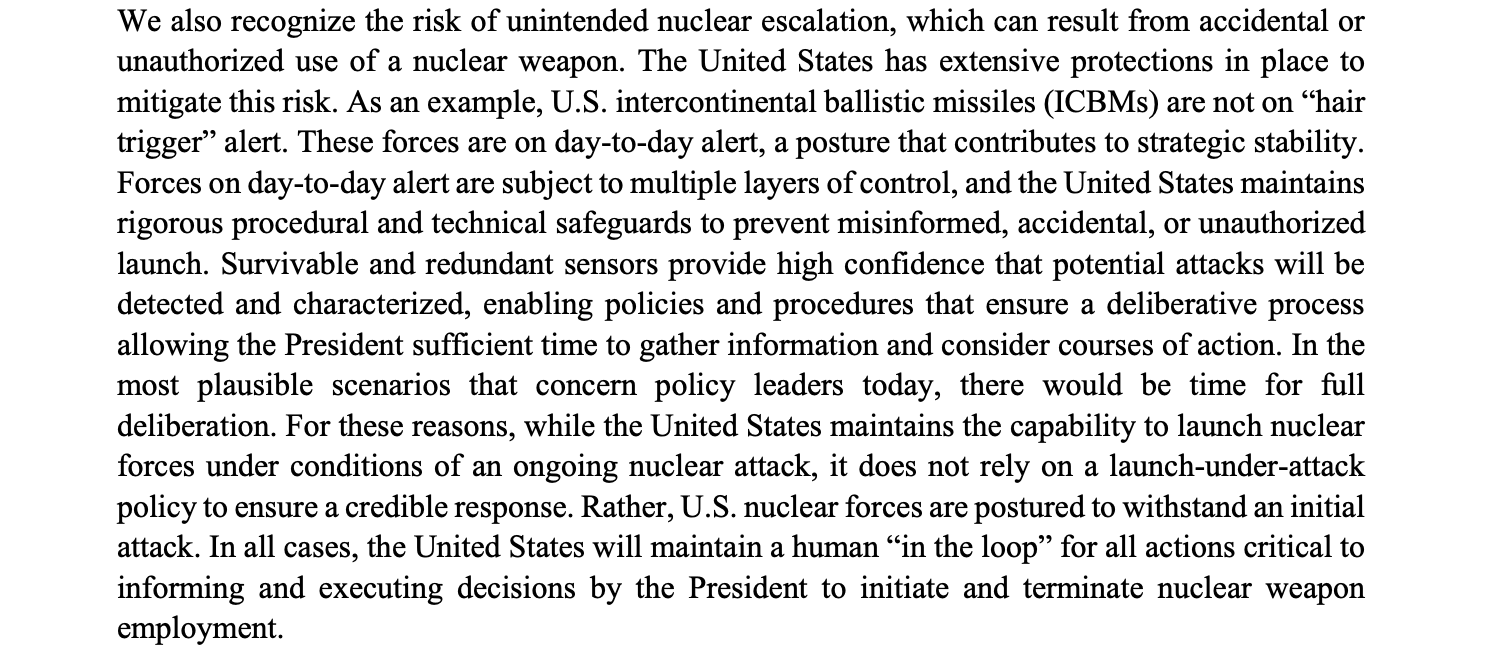 We also recognize the risk of unintended nuclear escalation, which can result from accidental or unauthorized use of a nuclear weapon. The United States has extensive protections in place to mitigate this risk. As an example, U.S. intercontinental ballistic missiles (ICBMs) are not on “hair trigger” alert. These forces are on day-to-day alert, a posture that contributes to strategic stability. Forces on day-to-day alert are subject to multiple layers of control, and the United States maintains rigorous procedural and technical safeguards to prevent misinformed, accidental, or unauthorized launch. Survivable and redundant sensors provide high confidence that potential attacks will be detected and characterized, enabling policies and procedures that ensure a deliberative process allowing the President sufficient time to gather information and consider courses of action. In the most plausible scenarios that concern policy leaders today, there would be time for full deliberation. For these reasons, while the United States maintains the capability to launch nuclear forces under conditions of an ongoing nuclear attack, it does not rely on a launch-under-attack policy to ensure a credible response. Rather, U.S. nuclear forces are postured to withstand an initial attack. In all cases, the United States will maintain a human “in the loop” for all actions critical to informing and executing decisions by the President to initiate and terminate nuclear weapon employment.